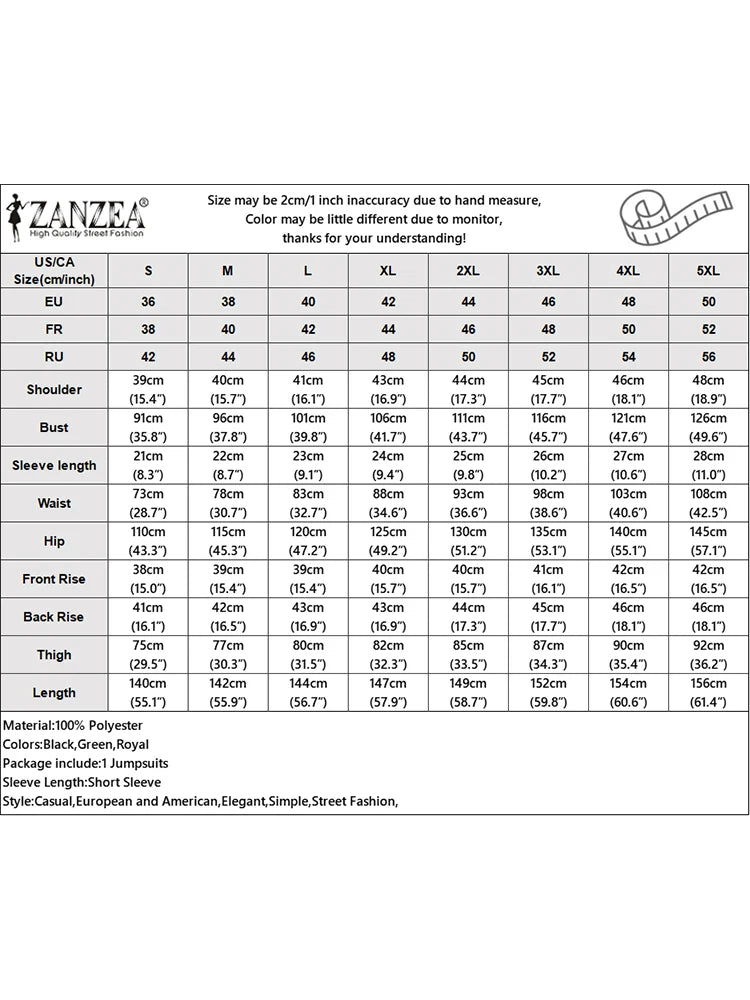 ZANZEA®
High Quality Street Fashion

Size may be 2cm/1 inch inaccuracy due to hand measure,
Color may be little different due to monitor,
thanks for your understanding!

| US/CA Size(cm/inch) | S | M | L | XL | 2XL | 3XL | 4XL | 5XL |
|---|---|---|---|---|---|---|---|---|
| EU | 36 | 38 | 40 | 42 | 44 | 46 | 48 | 50 |
| FR | 38 | 40 | 42 | 44 | 46 | 48 | 50 | 52 |
| RU | 42 | 44 | 46 | 48 | 50 | 52 | 54 | 56 |
| Shoulder | 39cm (15.4") | 40cm (15.7") | 41cm (16.1") | 43cm (16.9") | 44cm (17.3") | 45cm (17.7") | 46cm (18.1") | 48cm (18.9") |
| Bust | 91cm (35.8") | 96cm (37.8") | 101cm (39.8") | 106cm (41.7") | 111cm (43.7") | 116cm (45.7") | 121cm (47.6") | 126cm (49.6") |
| Sleeve length | 21cm (8.3") | 22cm (8.7") | 23cm (9.1") | 24cm (9.4") | 25cm (9.8") | 26cm (10.2") | 27cm (10.6") | 28cm (11.0") |
| Waist | 73cm (28.7") | 78cm (30.7") | 83cm (32.7") | 88cm (34.6") | 93cm (36.6") | 98cm (38.6") | 103cm (40.6") | 108cm (42.5") |
| Hip | 110cm (43.3") | 115cm (45.3") | 120cm (47.2") | 125cm (49.2") | 130cm (51.2") | 135cm (53.1") | 140cm (55.1") | 145cm (57.1") |
| Front Rise | 38cm (15.0") | 39cm (15.4") | 39cm (15.4") | 40cm (15.7") | 40cm (15.7") | 41cm (16.1") | 42cm (16.5") | 42cm (16.5") |
| Back Rise | 41cm (16.1") | 42cm (16.5") | 43cm (16.9") | 43cm (16.9") | 44cm (17.3") | 45cm (17.7") | 46cm (18.1") | 46cm (18.1") |
| Thigh | 75cm (29.5") | 77cm (30.3") | 80cm (31.5") | 82cm (32.3") | 85cm (33.5") | 87cm (34.3") | 90cm (35.4") | 92cm (36.2") |
| Length | 140cm (55.1") | 142cm (55.9") | 144cm (56.7") | 147cm (57.9") | 149cm (58.7") | 152cm (59.8") | 154cm (60.6") | 156cm (61.4") |

Material:100% Polyester
Colors:Black,Green,Royal
Package include:1 Jumpsuits
Sleeve Length:Short Sleeve
Style:Casual,European and American,Elegant,Simple,Street Fashion,